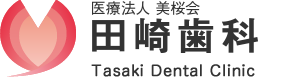 医療法人 美桜会
田崎歯科
Tasaki Dental Clinic